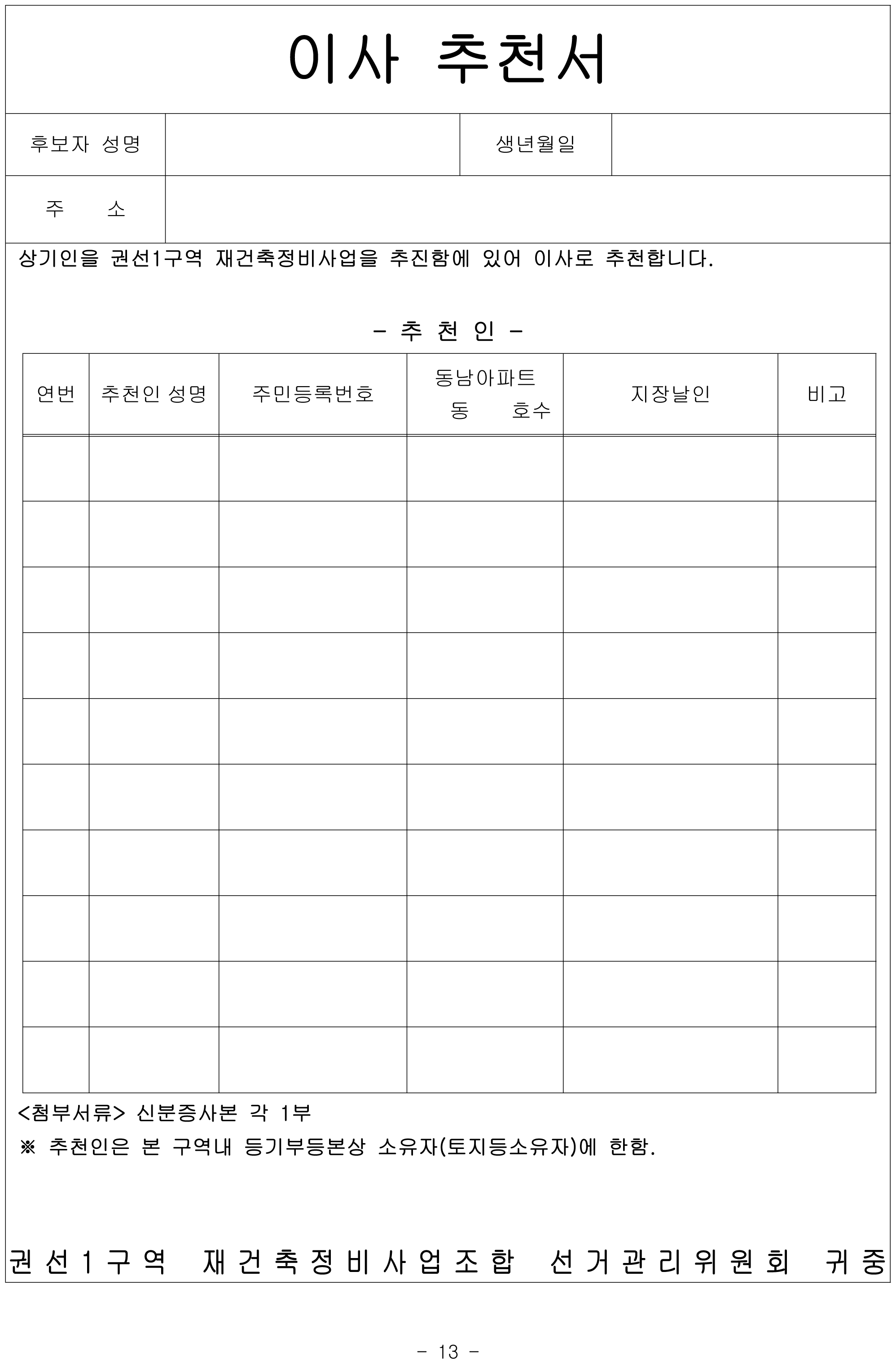 이사 추천서

| 후보자 성명 | | 생년월일 | |
|---|---|---|---|
| 주 소 | | | |

상기인을 권선1구역 재건축정비사업을 추진함에 있어 이사로 추천합니다.

- 추 천 인 -

| 연번 | 추천인 성명 | 주민등록번호 | 동남아파트 동 호수 | 지장날인 | 비고 |
|---|---|---|---|---|---|
| | | | | | |
| | | | | | |
| | | | | | |
| | | | | | |
| | | | | | |
| | | | | | |
| | | | | | |
| | | | | | |
| | | | | | |
| | | | | | |

<첨부서류> 신분증사본 각 1부
※ 추천인은 본 구역내 등기부등본상 소유자(토지등소유자)에 한함.

권선1구역 재건축정비사업조합 선거관리위원회 귀중

- 13 -